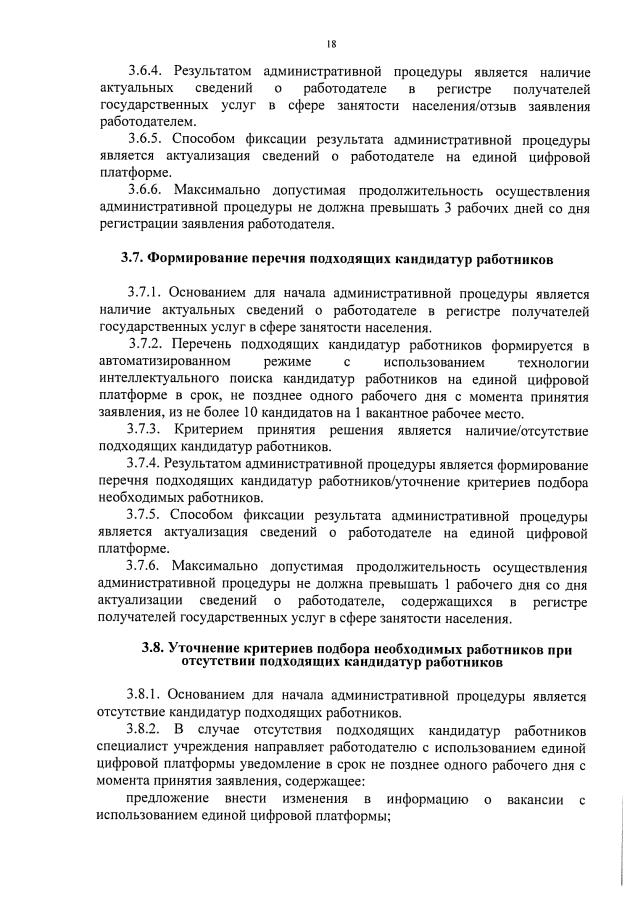 18

3.6.4. Результатом административной процедуры является наличие актуальных сведений о работодателе в регистре получателей государственных услуг в сфере занятости населения/отзыв заявления работодателем.

3.6.5. Способом фиксации результата административной процедуры является актуализация сведений о работодателе на единой цифровой платформе.

3.6.6. Максимально допустимая продолжительность осуществления административной процедуры не должна превышать 3 рабочих дней со дня регистрации заявления работодателя.

3.7. Формирование перечня подходящих кандидатур работников

3.7.1. Основанием для начала административной процедуры является наличие актуальных сведений о работодателе в регистре получателей государственных услуг в сфере занятости населения.

3.7.2. Перечень подходящих кандидатур работников формируется в автоматизированном режиме с использованием технологии интеллектуального поиска кандидатур работников на единой цифровой платформе в срок, не позднее одного рабочего дня с момента принятия заявления, из не более 10 кандидатов на 1 вакантное рабочее место.

3.7.3. Критерием принятия решения является наличие/отсутствие подходящих кандидатур работников.

3.7.4. Результатом административной процедуры является формирование перечня подходящих кандидатур работников/уточнение критериев подбора необходимых работников.

3.7.5. Способом фиксации результата административной процедуры является актуализация сведений о работодателе на единой цифровой платформе.

3.7.6. Максимально допустимая продолжительность осуществления административной процедуры не должна превышать 1 рабочего дня со дня актуализации сведений о работодателе, содержащихся в регистре получателей государственных услуг в сфере занятости населения.

3.8. Уточнение критериев подбора необходимых работников при отсутствии подходящих кандидатур работников

3.8.1. Основанием для начала административной процедуры является отсутствие кандидатур подходящих работников.

3.8.2. В случае отсутствия подходящих кандидатур работников специалист учреждения направляет работодателю с использованием единой цифровой платформы уведомление в срок не позднее одного рабочего дня с момента принятия заявления, содержащее:

предложение внести изменения в информацию о вакансии с использованием единой цифровой платформы;